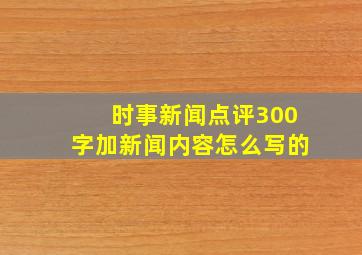 时事新闻点评300字加新闻内容怎么写的